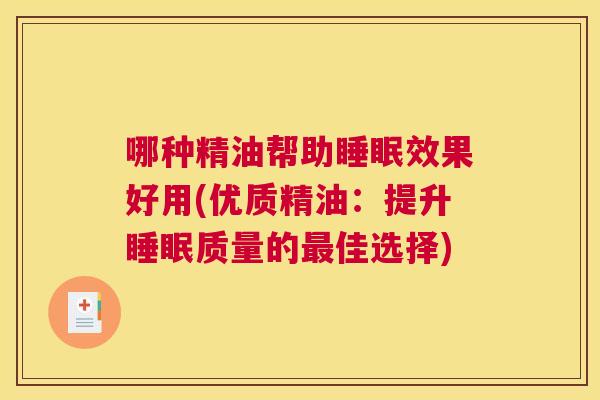 哪种精油帮助睡眠效果好用(优质精油：提升睡眠质量的最佳选择)